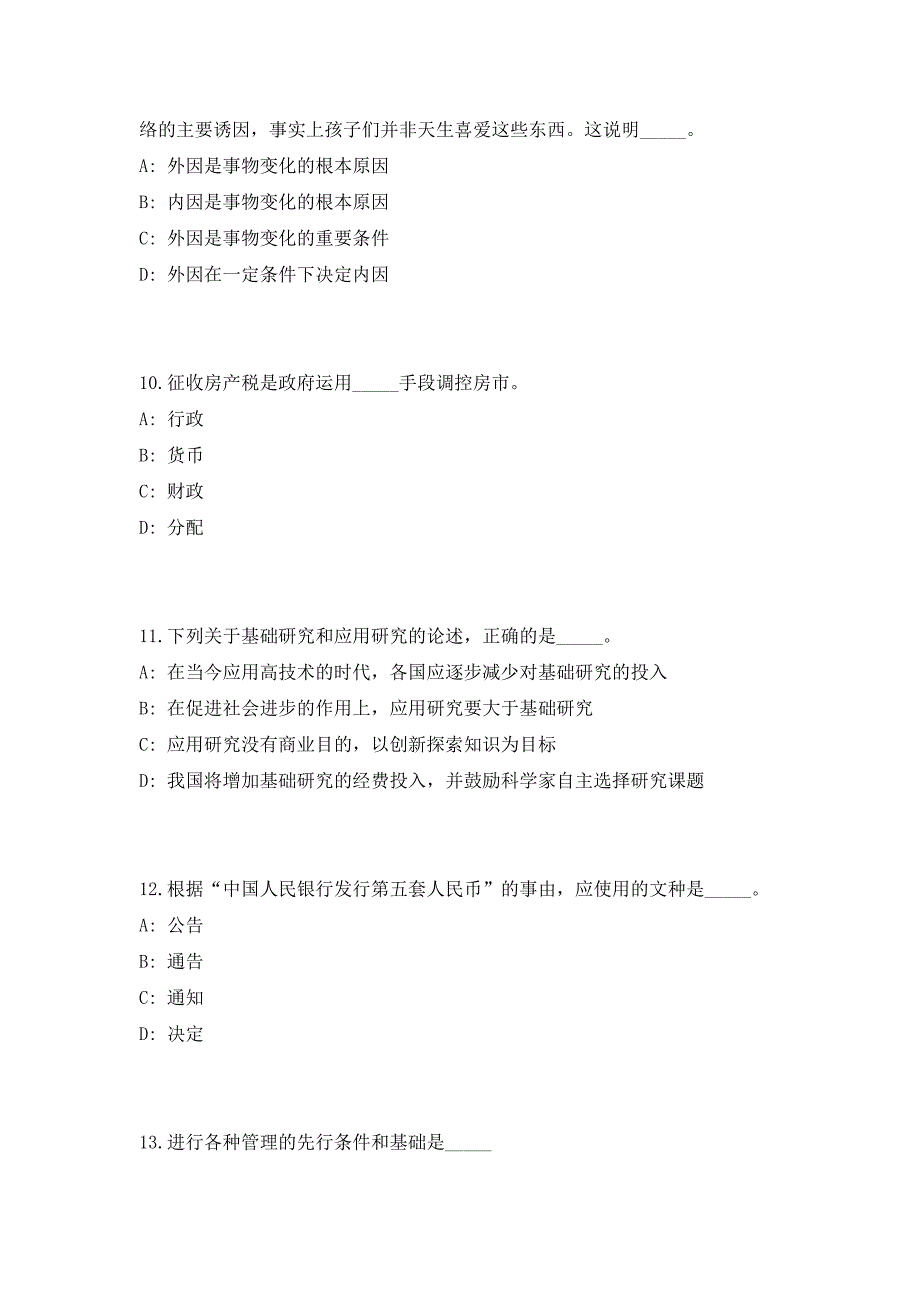 络的主要诱因，事实上孩子们并非天生喜爱这些东西。这说明_____。

A: 外因是事物变化的根本原因

B: 内因是事物变化的根本原因

C: 外因是事物变化的重要条件

D: 外因在一定条件下决定内因

10.征收房产税是政府运用_____手段调控房市。

A: 行政

B: 货币

C: 财政

D: 分配

11.下列关于基础研究和应用研究的论述，正确的是_____。

A: 在当今应用高技术的时代，各国应逐步减少对基础研究的投入

B: 在促进社会进步的作用上，应用研究要大于基础研究

C: 应用研究没有商业目的，以创新探索知识为目标

D: 我国将增加基础研究的经费投入，并鼓励科学家自主选择研究课题

12.根据“中国人民银行发行第五套人民币”的事由，应使用的文种是_____。

A: 公告

B: 通告

C: 通知

D: 决定

13.进行各种管理的先行条件和基础是_____